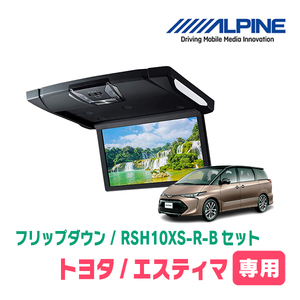 ALPINE
Driving Mobile Media Innovation

フリップダウン / RSH10XS-R-B セット
トヨタ / エスティマ 専用